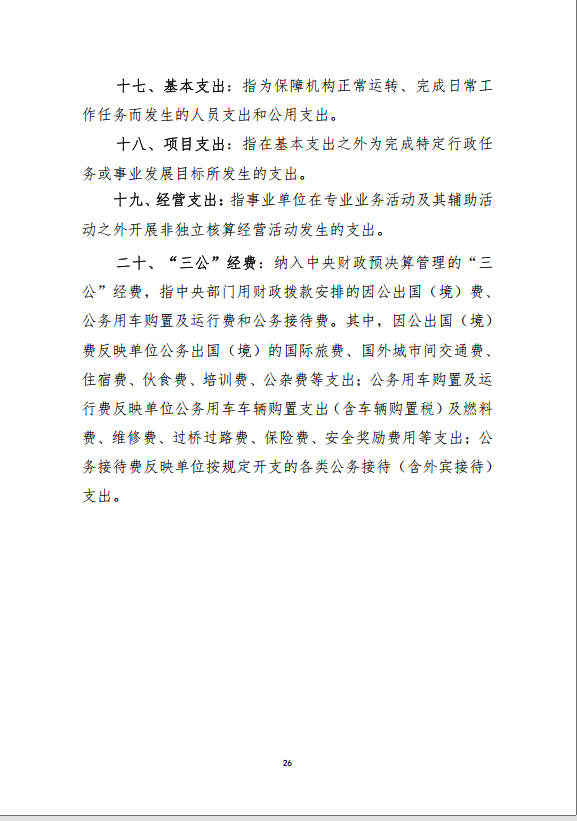 十七、基本支出：指为保障机构正常运转、完成日常工作任务而发生的人员支出和公用支出。

十八、项目支出：指在基本支出之外为完成特定行政任务或事业发展目标所发生的支出。

十九、经营支出：指事业单位在专业业务活动及其辅助活动之外开展非独立核算经营活动发生的支出。

二十、“三公”经费：纳入中央财政预决算管理的“三公”经费，指中央部门用财政拨款安排的因公出国（境）费、公务用车购置及运行费和公务接待费。其中，因公出国（境）费反映单位公务出国（境）的国际旅费、国外城市间交通费、住宿费、伙食费、培训费、公杂费等支出；公务用车购置及运行费反映单位公务用车车辆购置支出（含车辆购置税）及燃料费、维修费、过桥过路费、保险费、安全奖励费用等支出；公务接待费反映单位按规定开支的各类公务接待（含外宾接待）支出。

26